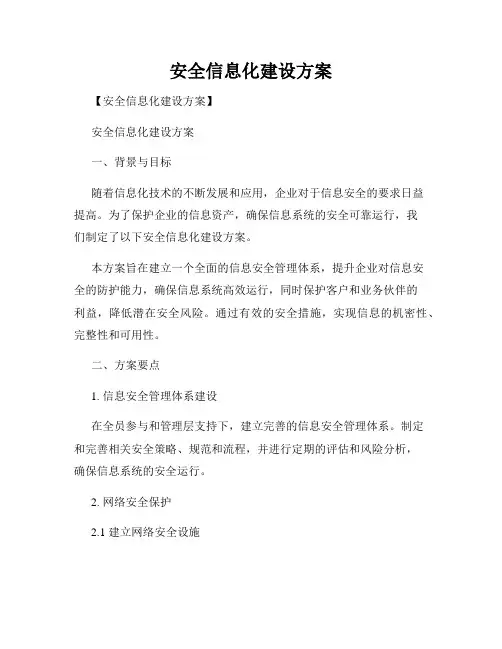 安全信息化建设方案

【安全信息化建设方案】

安全信息化建设方案

一、背景与目标

随着信息化技术的不断发展和应用，企业对于信息安全的要求日益提高。为了保护企业的信息资产，确保信息系统的安全可靠运行，我们制定了以下安全信息化建设方案。

本方案旨在建立一个全面的信息安全管理体系，提升企业对信息安全的防护能力，确保信息系统高效运行，同时保护客户和业务伙伴的利益，降低潜在安全风险。通过有效的安全措施，实现信息的机密性、完整性和可用性。

二、方案要点

1. 信息安全管理体系建设

在全员参与和管理层支持下，建立完善的信息安全管理体系。制定和完善相关安全策略、规范和流程，并进行定期的评估和风险分析，确保信息系统的安全运行。

2. 网络安全保护

2.1 建立网络安全设施